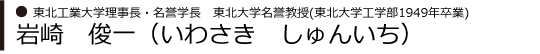 ● 東北工業大学理事長・名誉学長　東北大学名誉教授(東北大学工学部1949年卒業)
岩崎　俊一（いわさき　しゅんいち）